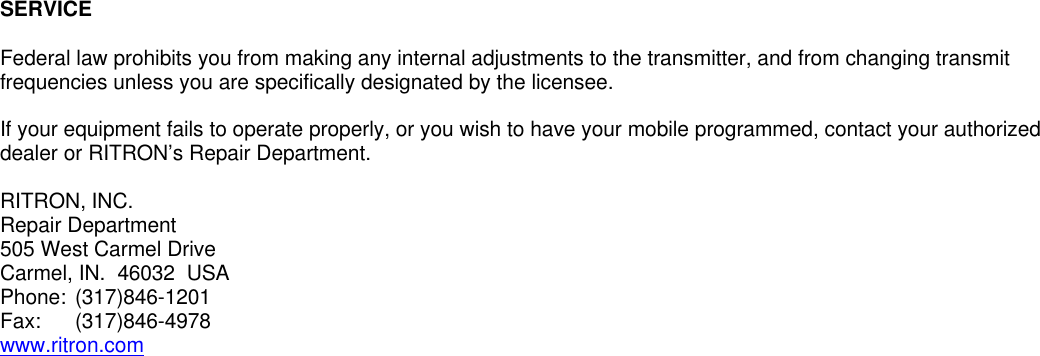 SERVICE

Federal law prohibits you from making any internal adjustments to the transmitter, and from changing transmit frequencies unless you are specifically designated by the licensee.

If your equipment fails to operate properly, or you wish to have your mobile programmed, contact your authorized dealer or RITRON's Repair Department.

RITRON, INC.
Repair Department
505 West Carmel Drive
Carmel, IN.  46032  USA
Phone: (317)846-1201
Fax: (317)846-4978
www.ritron.com